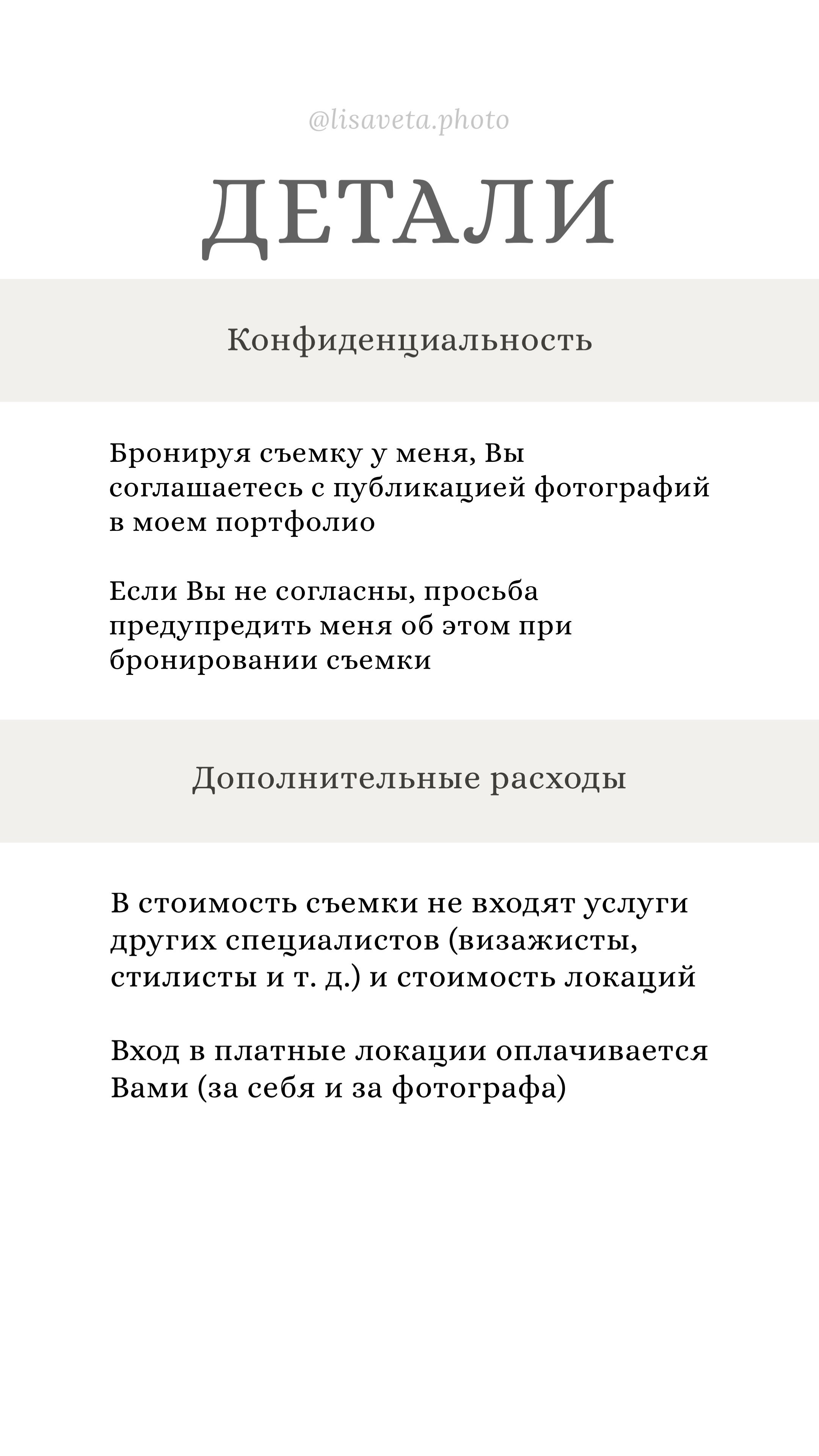 @lisaveta.photo

ДЕТАЛИ

Конфиденциальность

Бронируя съемку у меня, Вы соглашаетесь с публикацией фотографий в моем портфолио

Если Вы не согласны, просьба предупредить меня об этом при бронировании съемки

Дополнительные расходы

В стоимость съемки не входят услуги других специалистов (визажисты, стилисты и т. д.) и стоимость локаций

Вход в платные локации оплачивается Вами (за себя и за фотографа)